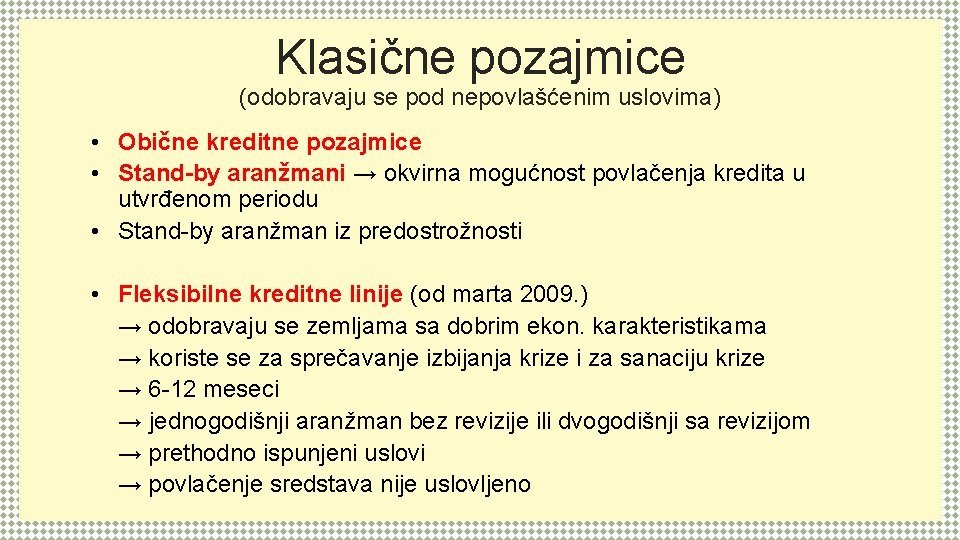 Klasične pozajmice
(odobravaju se pod nepovlašćenim uslovima)

• Obične kreditne pozajmice
• Stand-by aranžmani → okvirna mogućnost povlačenja kredita u utvrđenom periodu
• Stand-by aranžman iz predostrožnosti

• Fleksibilne kreditne linije (od marta 2009.)
→ odobravaju se zemljama sa dobrim ekon. karakteristikama
→ koriste se za sprečavanje izbijanja krize i za sanaciju krize
→ 6-12 meseci
→ jednogodišnji aranžman bez revizije ili dvogodišnji sa revizijom
→ prethodno ispunjeni uslovi
→ povlačenje sredstava nije uslovljeno